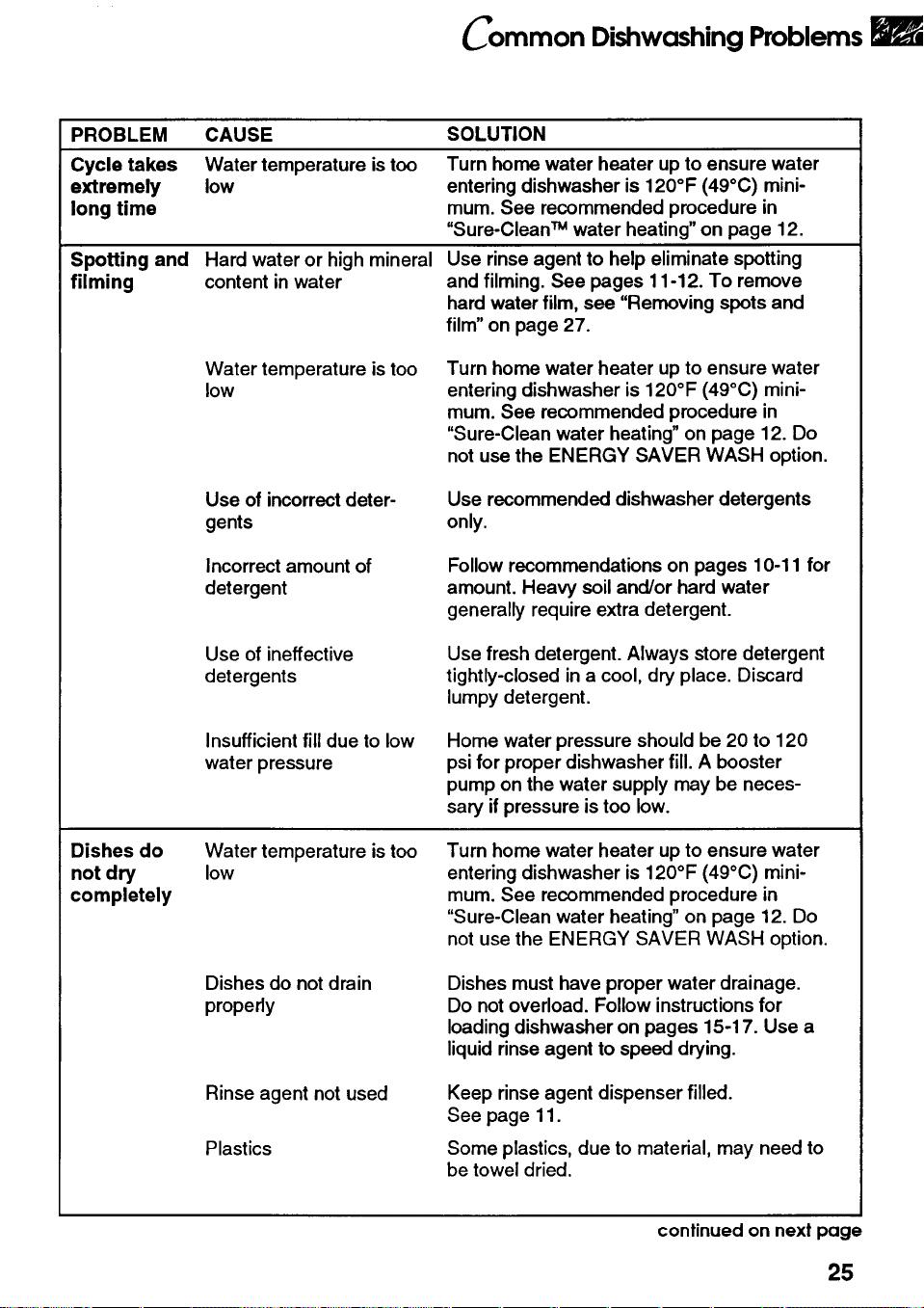 Common Dishwashing Problems

| PROBLEM | CAUSE | SOLUTION |
|---|---|---|
| Cycle takes extremely long time | Water temperature is too low | Turn home water heater up to ensure water entering dishwasher is 120°F (49°C) minimum. See recommended procedure in "Sure-Clean™ water heating" on page 12. |
| Spotting and filming | Hard water or high mineral content in water | Use rinse agent to help eliminate spotting and filming. See pages 11-12. To remove hard water film, see "Removing spots and film" on page 27. |
| | Water temperature is too low | Turn home water heater up to ensure water entering dishwasher is 120°F (49°C) minimum. See recommended procedure in "Sure-Clean water heating" on page 12. Do not use the ENERGY SAVER WASH option. |
| | Use of incorrect detergents | Use recommended dishwasher detergents only. |
| | Incorrect amount of detergent | Follow recommendations on pages 10-11 for amount. Heavy soil and/or hard water generally require extra detergent. |
| | Use of ineffective detergents | Use fresh detergent. Always store detergent tightly-closed in a cool, dry place. Discard lumpy detergent. |
| | Insufficient fill due to low water pressure | Home water pressure should be 20 to 120 psi for proper dishwasher fill. A booster pump on the water supply may be necessary if pressure is too low. |
| Dishes do not dry completely | Water temperature is too low | Turn home water heater up to ensure water entering dishwasher is 120°F (49°C) minimum. See recommended procedure in "Sure-Clean water heating" on page 12. Do not use the ENERGY SAVER WASH option. |
| | Dishes do not drain properly | Dishes must have proper water drainage. Do not overload. Follow instructions for loading dishwasher on pages 15-17. Use a liquid rinse agent to speed drying. |
| | Rinse agent not used | Keep rinse agent dispenser filled. See page 11. |
| | Plastics | Some plastics, due to material, may need to be towel dried. |

continued on next page

25